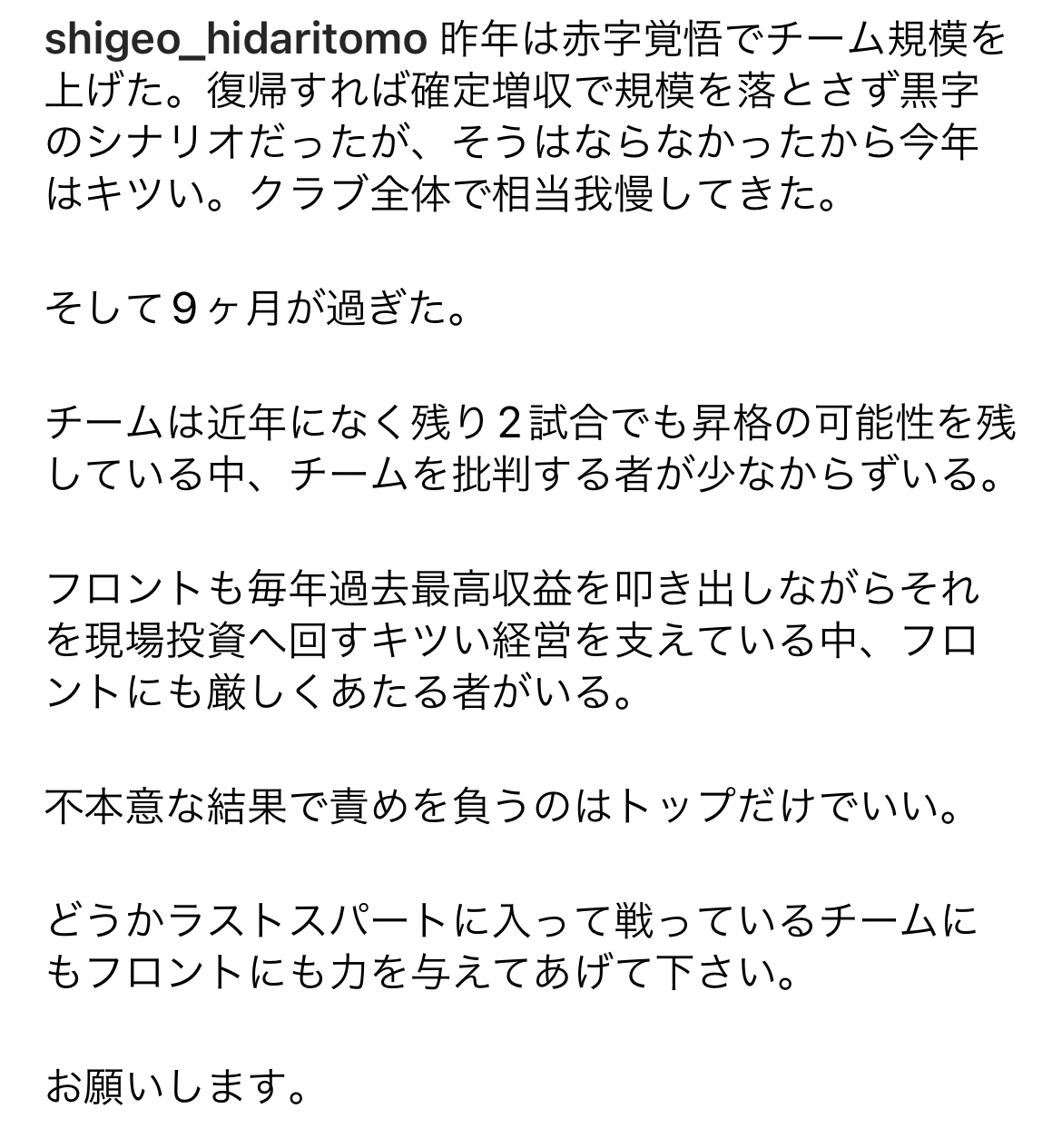 shigeo_hidaritomo 昨年は赤字覚悟でチーム規模を上げた。復帰すれば確定増収で規模を落とさず黒字のシナリオだったが、そうはならなかったから今年はキツい。クラブ全体で相当我慢してきた。

そして９ヶ月が過ぎた。

チームは近年になく残り２試合でも昇格の可能性を残している中、チームを批判する者が少なからずいる。

フロントも毎年過去最高収益を叩き出しながらそれを現場投資へ回すキツい経営を支えている中、フロントにも厳しくあたる者がいる。

不本意な結果で責めを負うのはトップだけでいい。

どうかラストスパートに入って戦っているチームにもフロントにも力を与えてあげて下さい。

お願いします。